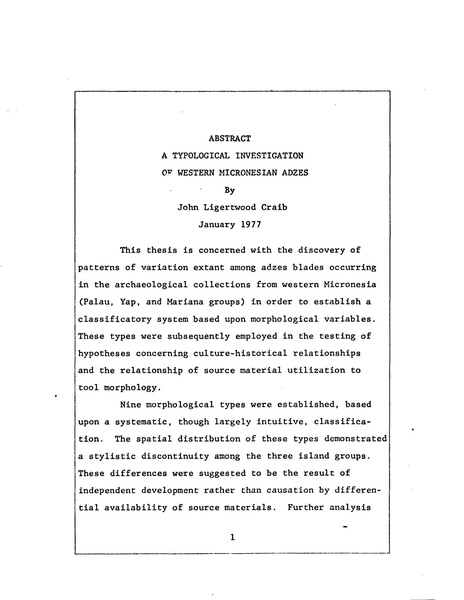 ABSTRACT

A TYPOLOGICAL INVESTIGATION

OF WESTERN MICRONESIAN ADZES

By

John Ligertwood Craib

January 1977

This thesis is concerned with the discovery of patterns of variation extant among adzes blades occurring in the archaeological collections from western Micronesia (Palau, Yap, and Mariana groups) in order to establish a classificatory system based upon morphological variables. These types were subsequently employed in the testing of hypotheses concerning culture-historical relationships and the relationship of source material utilization to tool morphology.

Nine morphological types were established, based upon a systematic, though largely intuitive, classification. The spatial distribution of these types demonstrated a stylistic discontinuity among the three island groups. These differences were suggested to be the result of independent development rather than causation by differential availability of source materials. Further analysis

1